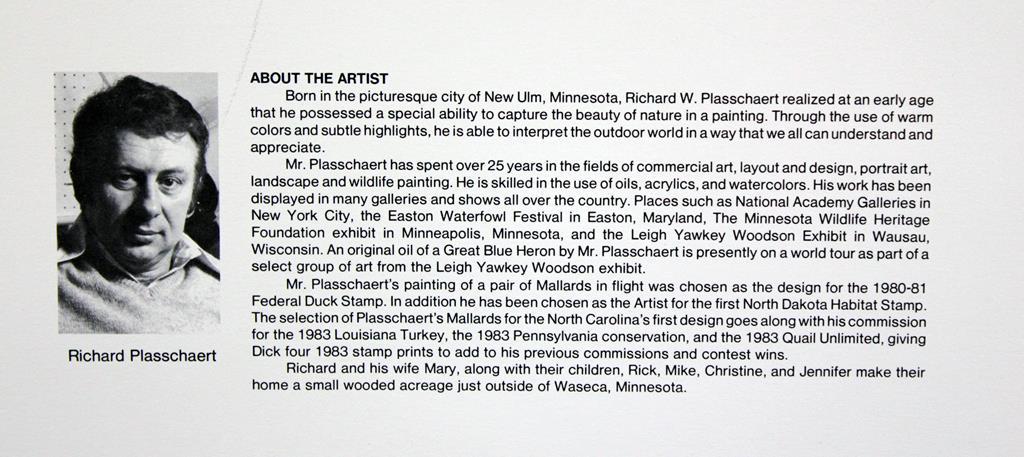 Richard Plasschaert

ABOUT THE ARTIST

Born in the picturesque city of New Ulm, Minnesota, Richard W. Plasschaert realized at an early age that he possessed a special ability to capture the beauty of nature in a painting. Through the use of warm colors and subtle highlights, he is able to interpret the outdoor world in a way that we all can understand and appreciate.

Mr. Plasschaert has spent over 25 years in the fields of commercial art, layout and design, portrait art, landscape and wildlife painting. He is skilled in the use of oils, acrylics, and watercolors. His work has been displayed in many galleries and shows all over the country. Places such as National Academy Galleries in New York City, the Easton Waterfowl Festival in Easton, Maryland, The Minnesota Wildlife Heritage Foundation exhibit in Minneapolis, Minnesota, and the Leigh Yawkey Woodson Exhibit in Wausau, Wisconsin. An original oil of a Great Blue Heron by Mr. Plasschaert is presently on a world tour as part of a select group of art from the Leigh Yawkey Woodson exhibit.

Mr. Plasschaert's painting of a pair of Mallards in flight was chosen as the design for the 1980-81 Federal Duck Stamp. In addition he has been chosen as the Artist for the first North Dakota Habitat Stamp. The selection of Plasschaert's Mallards for the North Carolina's first design goes along with his commission for the 1983 Louisiana Turkey, the 1983 Pennsylvania conservation, and the 1983 Quail Unlimited, giving Dick four 1983 stamp prints to add to his previous commissions and contest wins.

Richard and his wife Mary, along with their children, Rick, Mike, Christine, and Jennifer make their home a small wooded acreage just outside of Waseca, Minnesota.